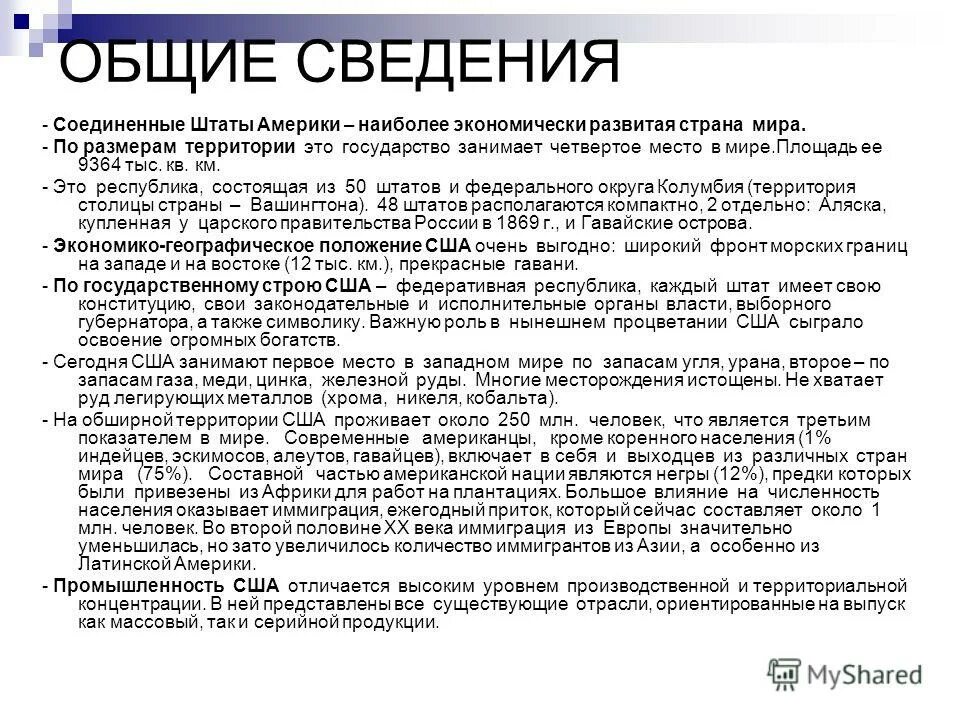 ОБЩИЕ СВЕДЕНИЯ

- Соединенные Штаты Америки – наиболее экономически развитая страна мира.

- По размерам территории это государство занимает четвертое место в мире.Площадь ее 9364 тыс. кв. км.

- Это республика, состоящая из 50 штатов и федерального округа Колумбия (территория столицы страны – Вашингтона). 48 штатов располагаются компактно, 2 отдельно: Аляска, купленная у царского правительства России в 1869 г., и Гавайские острова.

- Экономико-географическое положение США очень выгодно: широкий фронт морских границ на западе и на востоке (12 тыс. км.), прекрасные гавани.

- По государственному строю США – федеративная республика, каждый штат имеет свою конституцию, свои законодательные и исполнительные органы власти, выборного губернатора, а также символику. Важную роль в нынешнем процветании США сыграло освоение огромных богатств.

- Сегодня США занимают первое место в западном мире по запасам угля, урана, второе – по запасам газа, меди, цинка, железной руды. Многие месторождения истощены. Не хватает руд легирующих металлов (хрома, никеля, кобальта).

- На обширной территории США проживает около 250 млн. человек, что является третьим показателем в мире. Современные американцы, кроме коренного населения (1% индейцев, эскимосов, алеутов, гавайцев), включает в себя и выходцев из различных стран мира (75%). Составной частью американской нации являются негры (12%), предки которых были привезены из Африки для работ на плантациях. Большое влияние на численность населения оказывает иммиграция, ежегодный приток, который сейчас составляет около 1 млн. человек. Во второй половине XX века иммиграция из Европы значительно уменьшилась, но зато увеличилось количество иммигрантов из Азии, а особенно из Латинской Америки.

- Промышленность США отличается высоким уровнем производственной и территориальной концентрации. В ней представлены все существующие отрасли, ориентированные на выпуск как массовый, так и серийной продукции.

MyShared